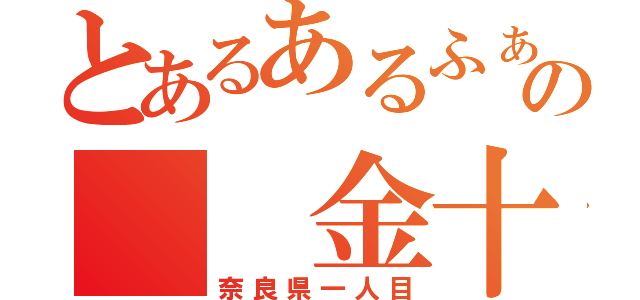 とあるあるふぁの

金十

奈良県一人目